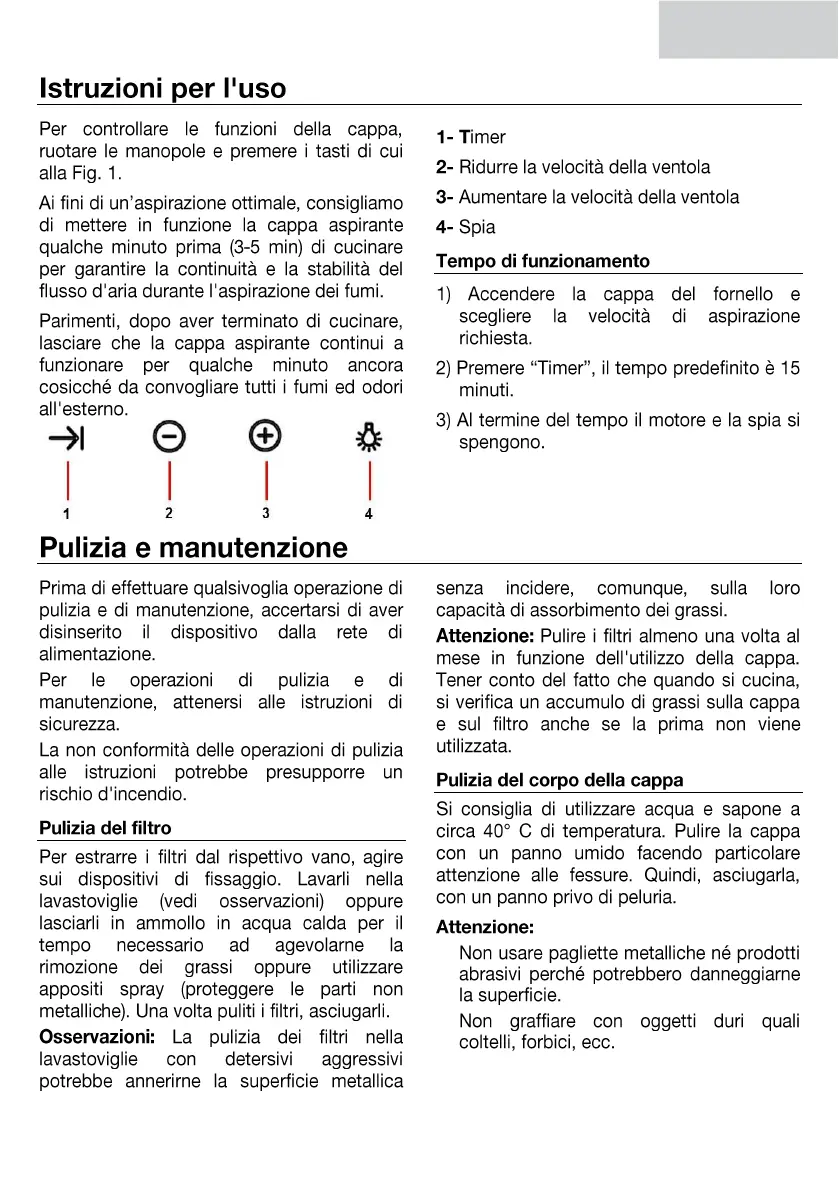 Istruzioni per l'uso

Per controllare le funzioni della cappa, ruotare le manopole e premere i tasti di cui alla Fig. 1.

Ai fini di un'aspirazione ottimale, consigliamo di mettere in funzione la cappa aspirante qualche minuto prima (3-5 min) di cucinare per garantire la continuità e la stabilità del flusso d'aria durante l'aspirazione dei fumi.

Parimenti, dopo aver terminato di cucinare, lasciare che la cappa aspirante continui a funzionare per qualche minuto ancora cosicché da convogliare tutti i fumi ed odori all'esterno.

1 2 3 4

1- Timer

2- Ridurre la velocità della ventola

3- Aumentare la velocità della ventola

4- Spia

Tempo di funzionamento

1) Accendere la cappa del fornello e scegliere la velocità di aspirazione richiesta.

2) Premere "Timer", il tempo predefinito è 15 minuti.

3) Al termine del tempo il motore e la spia si spengono.

Pulizia e manutenzione

Prima di effettuare qualsivoglia operazione di pulizia e di manutenzione, accertarsi di aver disinserito il dispositivo dalla rete di alimentazione.

Per le operazioni di pulizia e di manutenzione, attenersi alle istruzioni di sicurezza.

La non conformità delle operazioni di pulizia alle istruzioni potrebbe presupporre un rischio d'incendio.

Pulizia del filtro

Per estrarre i filtri dal rispettivo vano, agire sui dispositivi di fissaggio. Lavarli nella lavastoviglie (vedi osservazioni) oppure lasciarli in ammollo in acqua calda per il tempo necessario ad agevolarne la rimozione dei grassi oppure utilizzare appositi spray (proteggere le parti non metalliche). Una volta puliti i filtri, asciugarli.

Osservazioni: La pulizia dei filtri nella lavastoviglie con detersivi aggressivi potrebbe annerirne la superficie metallica senza incidere, comunque, sulla loro capacità di assorbimento dei grassi.

Attenzione: Pulire i filtri almeno una volta al mese in funzione dell'utilizzo della cappa. Tener conto del fatto che quando si cucina, si verifica un accumulo di grassi sulla cappa e sul filtro anche se la prima non viene utilizzata.

Pulizia del corpo della cappa

Si consiglia di utilizzare acqua e sapone a circa 40° C di temperatura. Pulire la cappa con un panno umido facendo particolare attenzione alle fessure. Quindi, asciugarla, con un panno privo di peluria.

Attenzione:

Non usare pagliette metalliche né prodotti abrasivi perché potrebbero danneggiarne la superficie.

Non graffiare con oggetti duri quali coltelli, forbici, ecc.